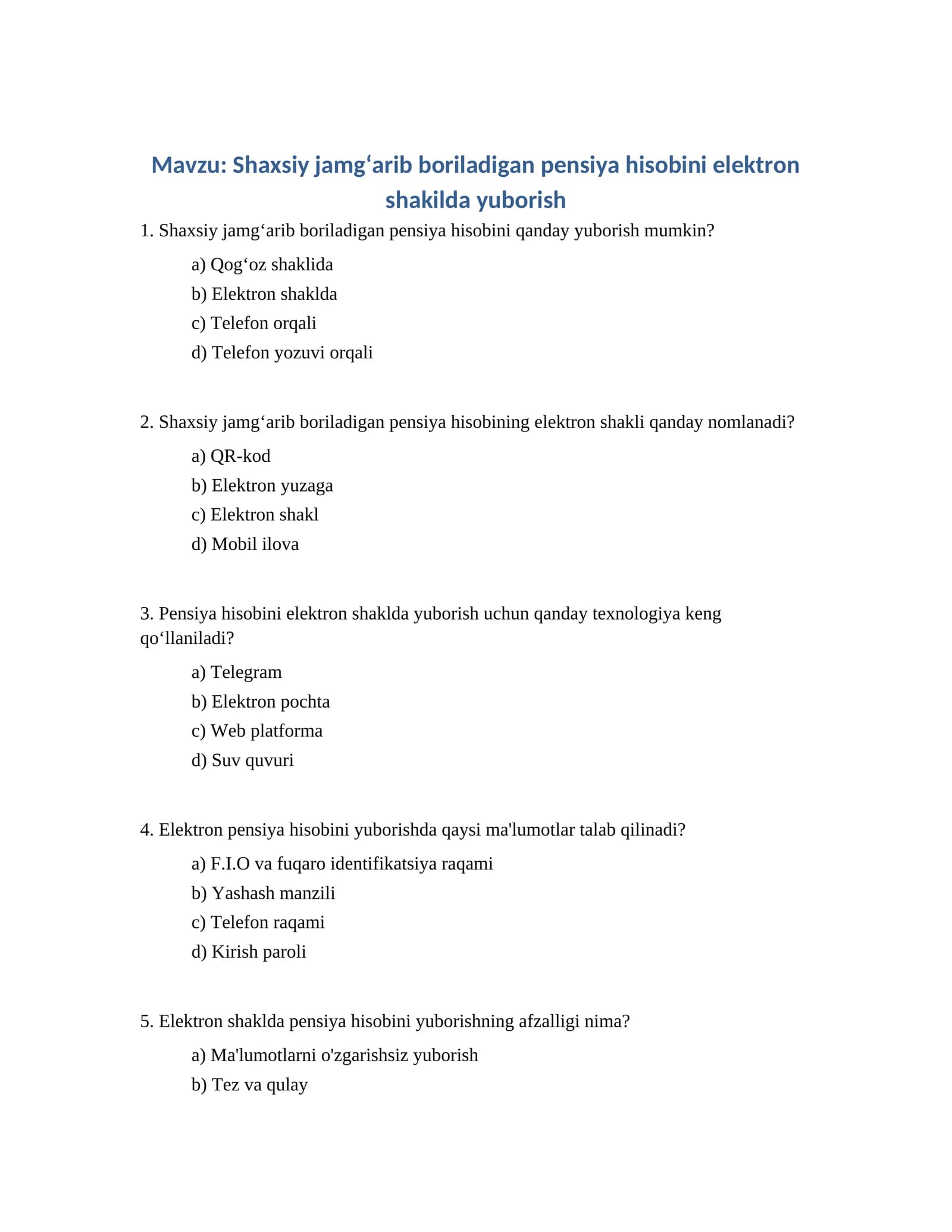 Mavzu: Shaxsiy jamg'arib boriladigan pensiya hisobini elektron shakilda yuborish

1. Shaxsiy jamg'arib boriladigan pensiya hisobini qanday yuborish mumkin?

a) Qog'oz shaklida
b) Elektron shaklda
c) Telefon orqali
d) Telefon yozuvi orqali

2. Shaxsiy jamg'arib boriladigan pensiya hisobining elektron shakli qanday nomlanadi?

a) QR-kod
b) Elektron yuzaga
c) Elektron shakl
d) Mobil ilova

3. Pensiya hisobini elektron shaklda yuborish uchun qanday texnologiya keng qo'llaniladi?

a) Telegram
b) Elektron pochta
c) Web platforma
d) Suv quvuri

4. Elektron pensiya hisobini yuborishda qaysi ma'lumotlar talab qilinadi?

a) F.I.O va fuqaro identifikatsiya raqami
b) Yashash manzili
c) Telefon raqami
d) Kirish paroli

5. Elektron shaklda pensiya hisobini yuborishning afzalligi nima?

a) Ma'lumotlarni o'zgarishsiz yuborish
b) Tez va qulay